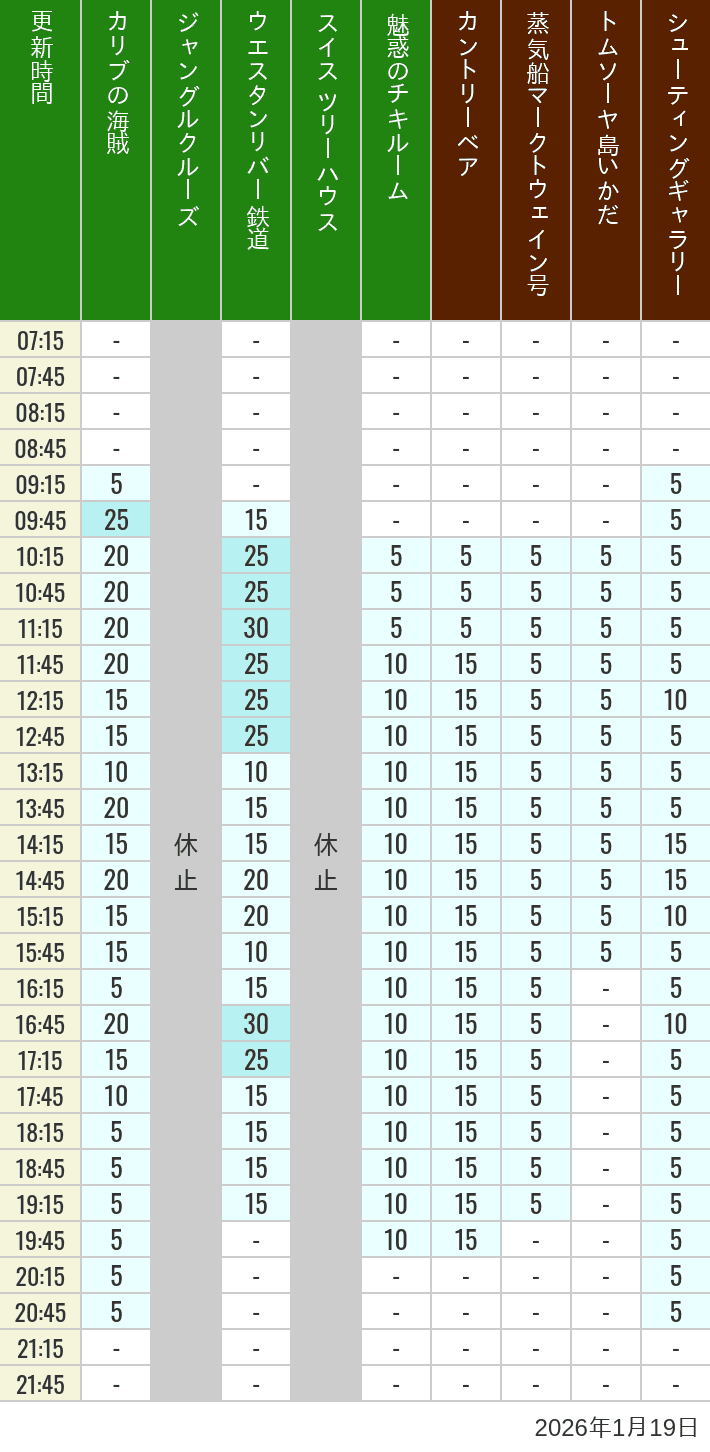 | 更新時間 | カリブの海賊 | ジャングルクルーズ | ウエスタンリバー鉄道 | スイスツリーハウス | 魅惑のチキルーム | カントリーベア | 蒸気船マークトウェイン号 | トムソーヤ島いかだ | シューティングギャラリー |
|---|---|---|---|---|---|---|---|---|---|
| 07:15 | - | 休止 | - | 休止 | - | - | - | - | - |
| 07:45 | - | | - | | - | - | - | - | - |
| 08:15 | - | | - | | - | - | - | - | - |
| 08:45 | - | | - | | - | - | - | - | - |
| 09:15 | 5 | | - | | - | - | - | - | 5 |
| 09:45 | 25 | | 15 | | - | - | - | - | 5 |
| 10:15 | 20 | | 25 | | 5 | 5 | 5 | 5 | 5 |
| 10:45 | 20 | | 25 | | 5 | 5 | 5 | 5 | 5 |
| 11:15 | 20 | | 30 | | 5 | 5 | 5 | 5 | 5 |
| 11:45 | 20 | | 25 | | 10 | 15 | 5 | 5 | 5 |
| 12:15 | 15 | | 25 | | 10 | 15 | 5 | 5 | 10 |
| 12:45 | 15 | | 25 | | 10 | 15 | 5 | 5 | 5 |
| 13:15 | 10 | | 10 | | 10 | 15 | 5 | 5 | 5 |
| 13:45 | 20 | | 15 | | 10 | 15 | 5 | 5 | 5 |
| 14:15 | 15 | | 15 | | 10 | 15 | 5 | 5 | 15 |
| 14:45 | 20 | | 20 | | 10 | 15 | 5 | 5 | 15 |
| 15:15 | 15 | | 20 | | 10 | 15 | 5 | 5 | 10 |
| 15:45 | 15 | | 10 | | 10 | 15 | 5 | 5 | 5 |
| 16:15 | 5 | | 15 | | 10 | 15 | 5 | - | 5 |
| 16:45 | 20 | | 30 | | 10 | 15 | 5 | - | 10 |
| 17:15 | 15 | | 25 | | 10 | 15 | 5 | - | 5 |
| 17:45 | 10 | | 15 | | 10 | 15 | 5 | - | 5 |
| 18:15 | 5 | | 15 | | 10 | 15 | 5 | - | 5 |
| 18:45 | 5 | | 15 | | 10 | 15 | 5 | - | 5 |
| 19:15 | 5 | | 15 | | 10 | 15 | 5 | - | 5 |
| 19:45 | 5 | | - | | 10 | 15 | - | - | 5 |
| 20:15 | 5 | | - | | - | - | - | - | 5 |
| 20:45 | 5 | | - | | - | - | - | - | 5 |
| 21:15 | - | | - | | - | - | - | - | - |
| 21:45 | - | | - | | - | - | - | - | - |

2026年1月19日